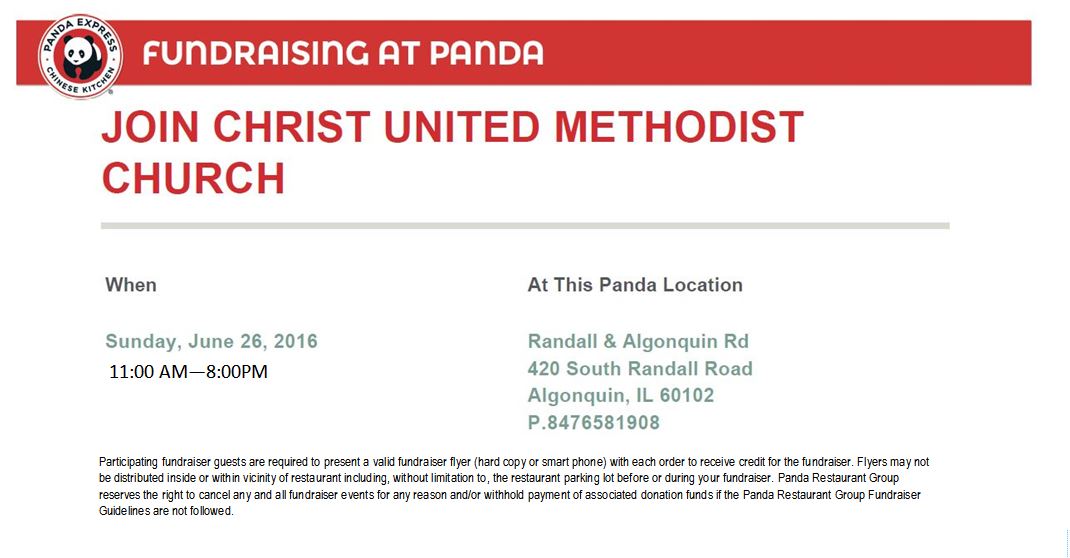 PANDA EXPRESS CHINESE KITCHEN

FUNDRAISING AT PANDA

JOIN CHRIST UNITED METHODIST CHURCH

When

Sunday, June 26, 2016
11:00 AM—8:00PM

At This Panda Location

Randall & Algonquin Rd
420 South Randall Road
Algonquin, IL 60102
P.8476581908

Participating fundraiser guests are required to present a valid fundraiser flyer (hard copy or smart phone) with each order to receive credit for the fundraiser. Flyers may not be distributed inside or within vicinity of restaurant including, without limitation to, the restaurant parking lot before or during your fundraiser. Panda Restaurant Group reserves the right to cancel any and all fundraiser events for any reason and/or withhold payment of associated donation funds if the Panda Restaurant Group Fundraiser Guidelines are not followed.